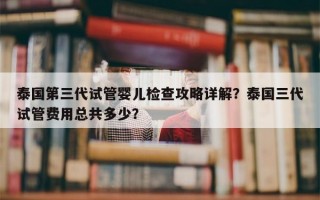 泰国第三代试管婴儿检查攻略详解？泰国三代试管费用总共多少？